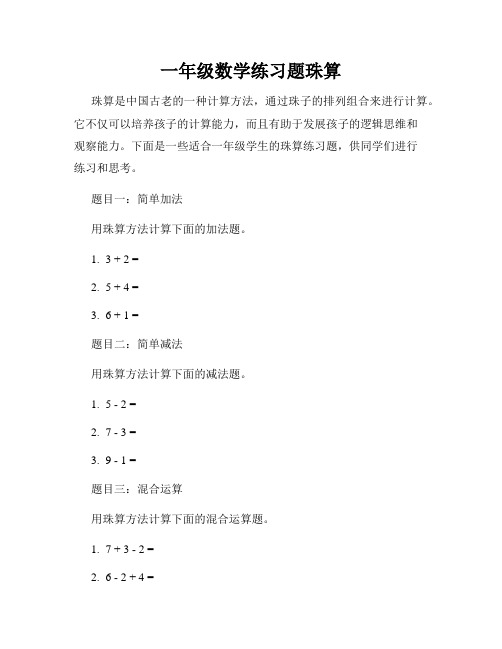 一年级数学练习题珠算

珠算是中国古老的一种计算方法，通过珠子的排列组合来进行计算。它不仅可以培养孩子的计算能力，而且有助于发展孩子的逻辑思维和观察能力。下面是一些适合一年级学生的珠算练习题，供同学们进行练习和思考。

题目一：简单加法

用珠算方法计算下面的加法题。

1. $3 + 2 =$

2. $5 + 4 =$

3. $6 + 1 =$

题目二：简单减法

用珠算方法计算下面的减法题。

1. $5 - 2 =$

2. $7 - 3 =$

3. $9 - 1 =$

题目三：混合运算

用珠算方法计算下面的混合运算题。

1. $7 + 3 - 2 =$

2. $6 - 2 + 4 =$